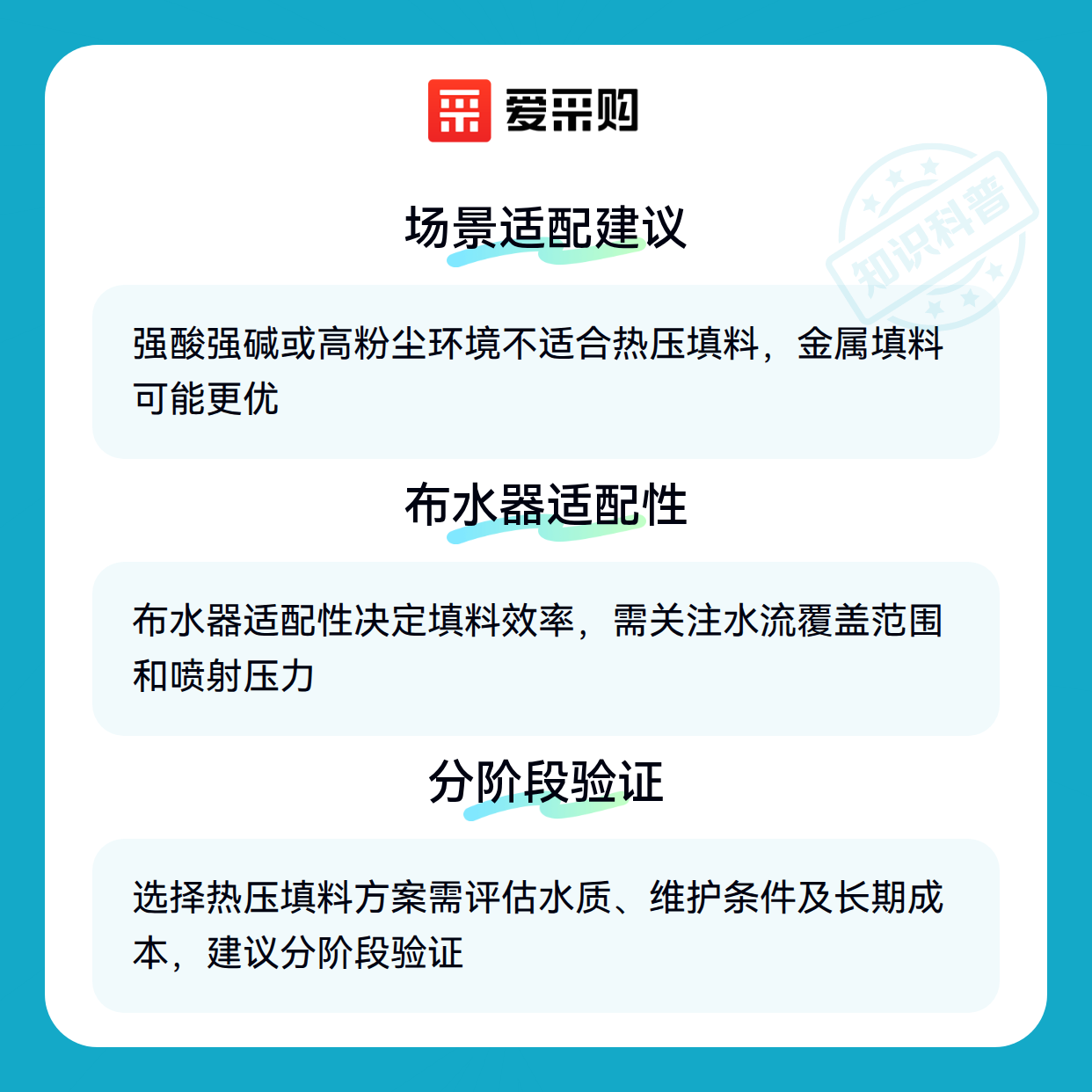 爱采购

场景适配建议

强酸强碱或高粉尘环境不适合热压填料，金属填料可能更优

布水器适配性

布水器适配性决定填料效率，需关注水流覆盖范围和喷射压力

分阶段验证

选择热压填料方案需评估水质、维护条件及长期成本，建议分阶段验证

知识科普